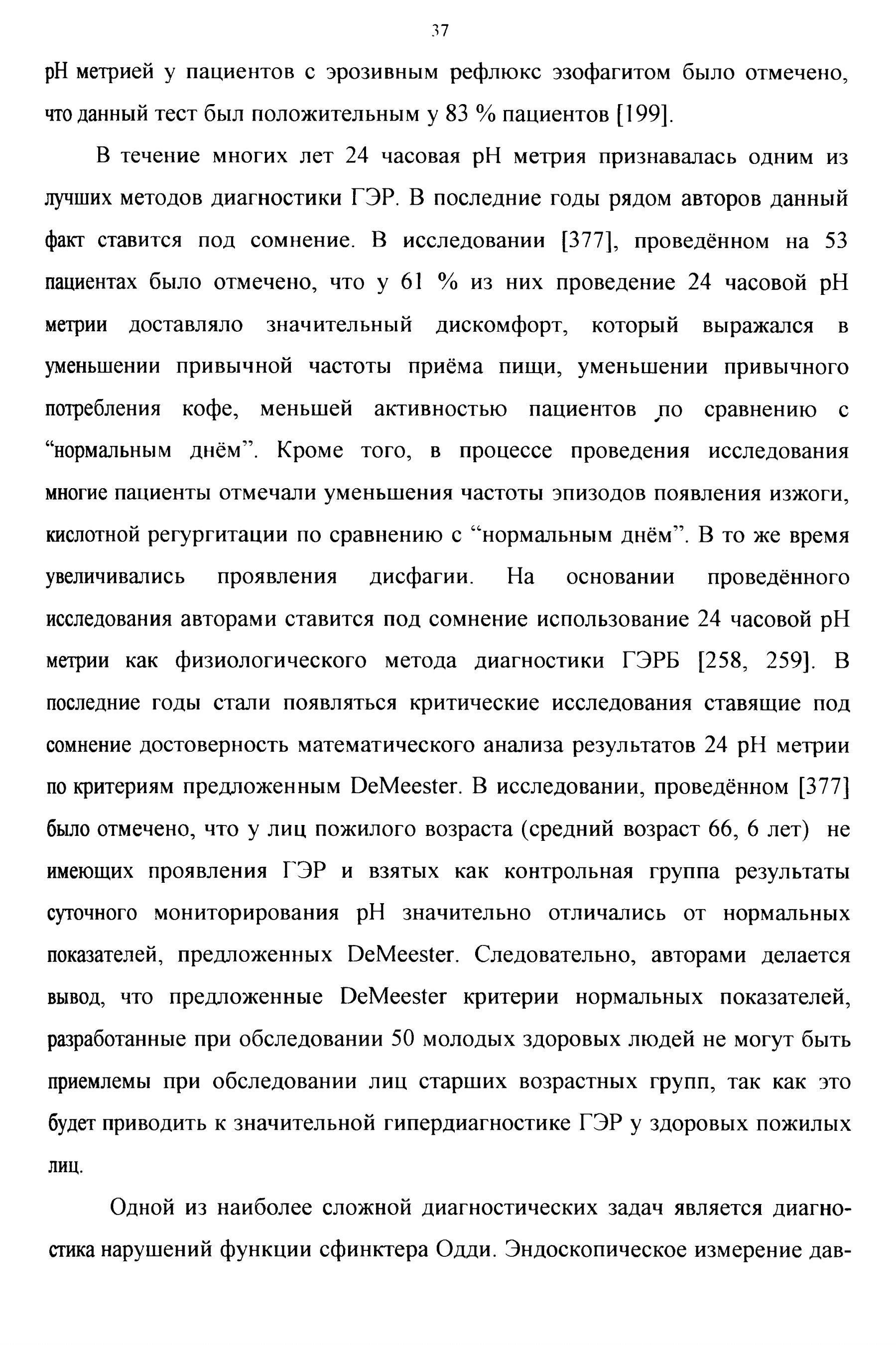 37

pH метрией у пациентов с эрозивным рефлюкс эзофагитом было отмечено, что данный тест был положительным у 83 % пациентов [199].

В течение многих лет 24 часовая pH метрия признавалась одним из лучших методов диагностики ГЭР. В последние годы рядом авторов данный факт ставится под сомнение. В исследовании [377], проведённом на 53 пациентах было отмечено, что у 61 % из них проведение 24 часовой pH метрии доставляло значительный дискомфорт, который выражался в уменьшении привычной частоты приёма пищи, уменьшении привычного потребления кофе, меньшей активностью пациентов по сравнению с “нормальным днём”. Кроме того, в процессе проведения исследования многие пациенты отмечали уменьшения частоты эпизодов появления изжоги, кислотной регургитации по сравнению с “нормальным днём”. В то же время увеличивались проявления дисфагии. На основании проведённого исследования авторами ставится под сомнение использование 24 часовой pH метрии как физиологического метода диагностики ГЭРБ [258, 259]. В последние годы стали появляться критические исследования ставящие под сомнение достоверность математического анализа результатов 24 pH метрии по критериям предложенным DeMeester. В исследовании, проведённом [377] было отмечено, что у лиц пожилого возраста (средний возраст 66, 6 лет) не имеющих проявления ГЭР и взятых как контрольная группа результаты суточного мониторирования pH значительно отличались от нормальных показателей, предложенных DeMeester. Следовательно, авторами делается вывод, что предложенные DeMeester критерии нормальных показателей, разработанные при обследовании 50 молодых здоровых людей не могут быть приемлемы при обследовании лиц старших возрастных групп, так как это будет приводить к значительной гипердиагностике ГЭР у здоровых пожилых лиц.

Одной из наиболее сложной диагностических задач является диагностика нарушений функции сфинктера Одди. Эндоскопическое измерение дав-